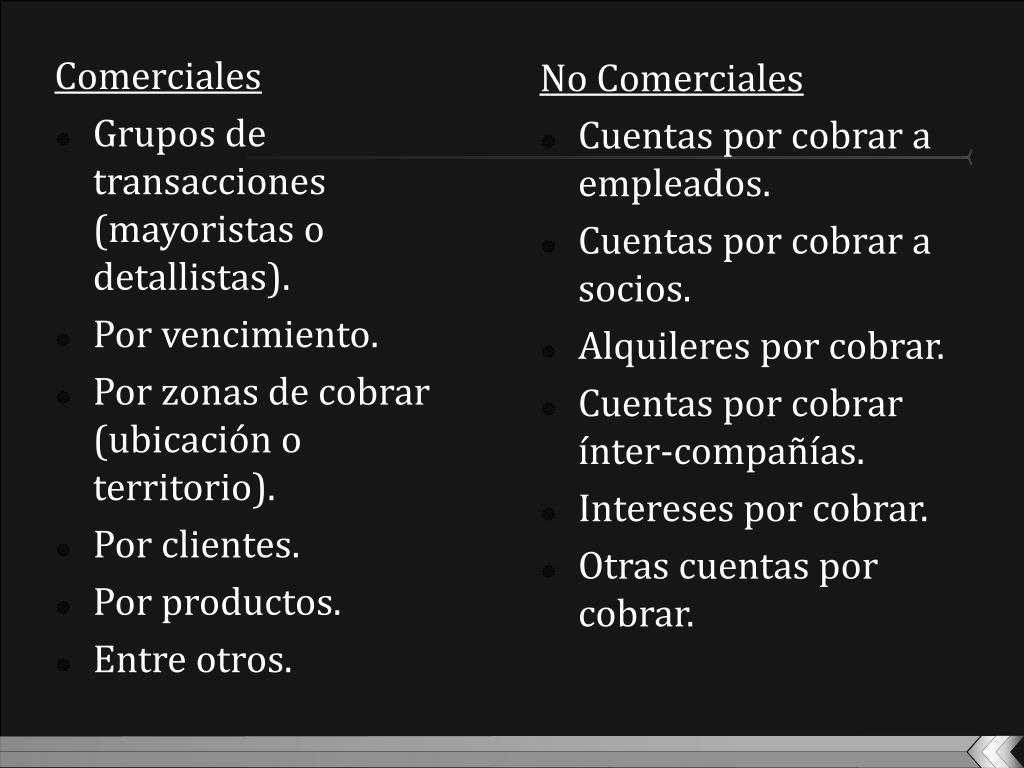 Comerciales

- Grupos de transacciones (mayoristas o detallistas).
- Por vencimiento.
- Por zonas de cobrar (ubicación o territorio).
- Por clientes.
- Por productos.
- Entre otros.

No Comerciales

- Cuentas por cobrar a empleados.
- Cuentas por cobrar a socios.
- Alquileres por cobrar.
- Cuentas por cobrar ínter-compañías.
- Intereses por cobrar.
- Otras cuentas por cobrar.